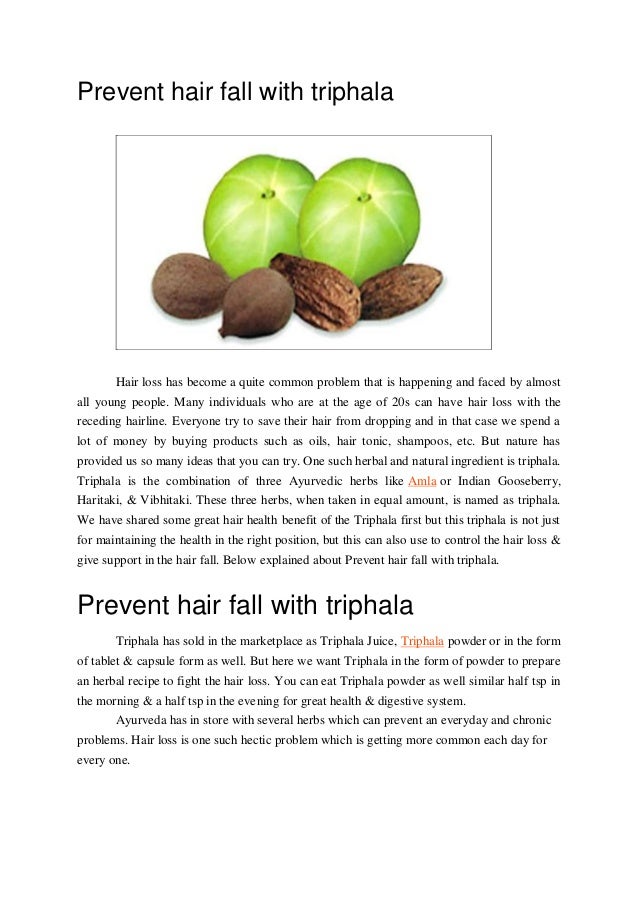 Prevent hair fall with triphala

Hair loss has become a quite common problem that is happening and faced by almost all young people. Many individuals who are at the age of 20s can have hair loss with the receding hairline. Everyone try to save their hair from dropping and in that case we spend a lot of money by buying products such as oils, hair tonic, shampoos, etc. But nature has provided us so many ideas that you can try. One such herbal and natural ingredient is triphala. Triphala is the combination of three Ayurvedic herbs like Amla or Indian Gooseberry, Haritaki, & Vibhitaki. These three herbs, when taken in equal amount, is named as triphala. We have shared some great hair health benefit of the Triphala first but this triphala is not just for maintaining the health in the right position, but this can also use to control the hair loss & give support in the hair fall. Below explained about Prevent hair fall with triphala.

Prevent hair fall with triphala

Triphala has sold in the marketplace as Triphala Juice, Triphala powder or in the form of tablet & capsule form as well. But here we want Triphala in the form of powder to prepare an herbal recipe to fight the hair loss. You can eat Triphala powder as well similar half tsp in the morning & a half tsp in the evening for great health & digestive system.

Ayurveda has in store with several herbs which can prevent an everyday and chronic problems. Hair loss is one such hectic problem which is getting more common each day for every one.